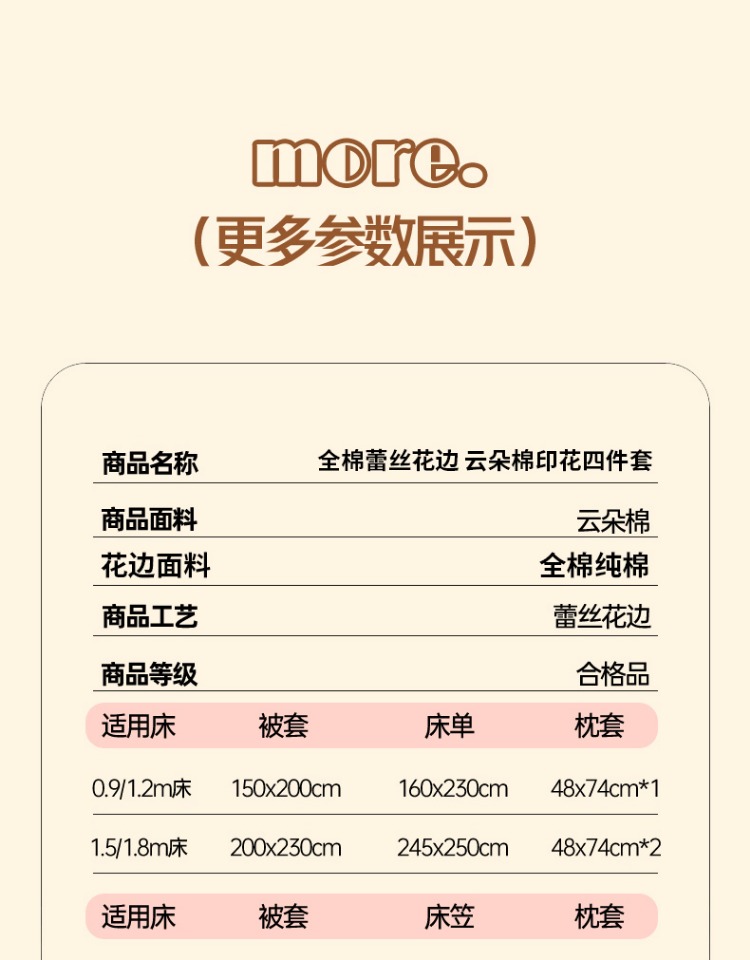 more.
(更多参数展示)

商品名称 全棉蕾丝花边 云朵棉印花四件套

商品面料 云朵棉

花边面料 全棉纯棉

商品工艺 蕾丝花边

商品等级 合格品

| 适用床 | 被套 | 床单 | 枕套 |
|---|---|---|---|
| 0.9/1.2m床 | 150x200cm | 160x230cm | 48x74cm*1 |
| 1.5/1.8m床 | 200x230cm | 245x250cm | 48x74cm*2 |

适用床 被套 床笠 枕套